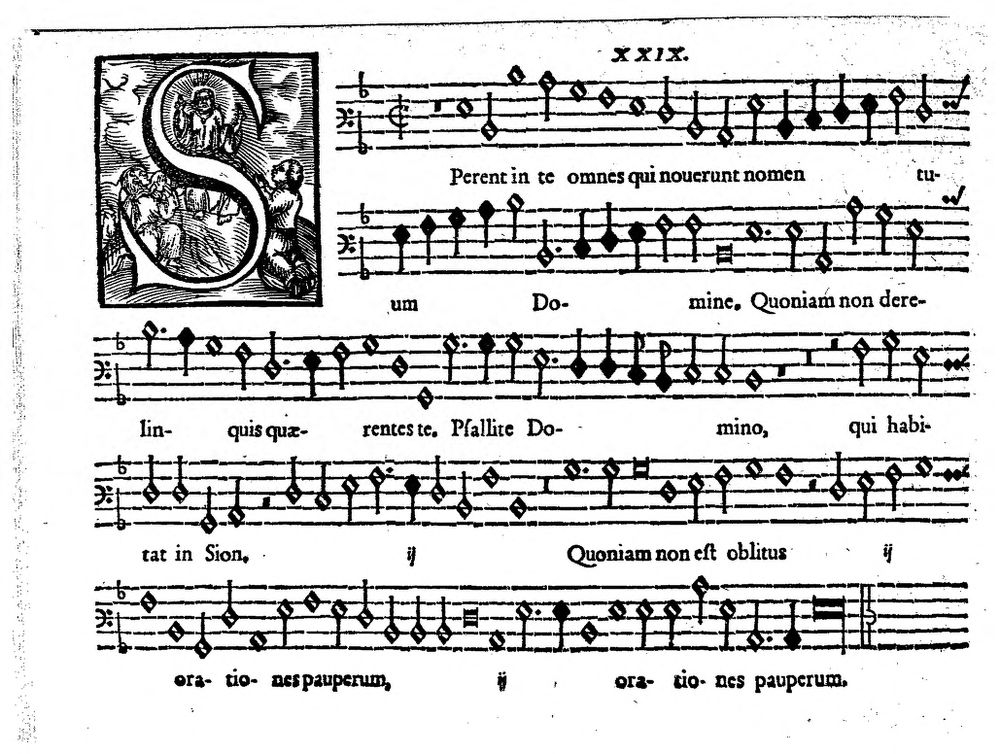 XXIX.

S

Perent in te omnes qui nouerunt nomen tu-

um Do- mine. Quoniam non dere-

lin- quis quæ- rentes te. Psallite Do- mino, qui habi-

tat in Sion. ij Quoniam non est oblitus ij

ora- tio- nes pauperum, ij ora- tio- nes pauperum.